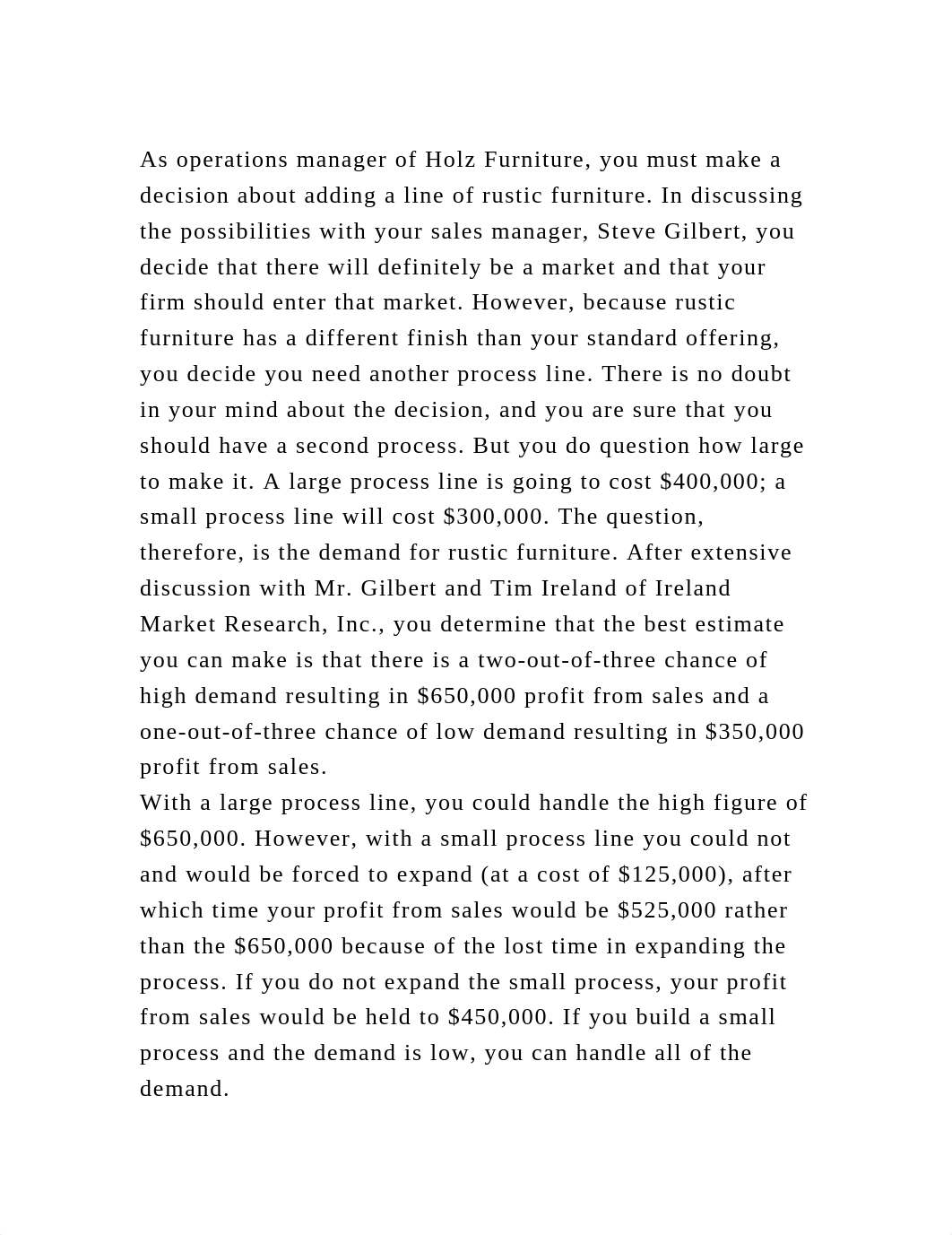 As operations manager of Holz Furniture, you must make a decision about adding a line of rustic furniture. In discussing the possibilities with your sales manager, Steve Gilbert, you decide that there will definitely be a market and that your firm should enter that market. However, because rustic furniture has a different finish than your standard offering, you decide you need another process line. There is no doubt in your mind about the decision, and you are sure that you should have a second process. But you do question how large to make it. A large process line is going to cost \$400,000; a small process line will cost \$300,000. The question, therefore, is the demand for rustic furniture. After extensive discussion with Mr. Gilbert and Tim Ireland of Ireland Market Research, Inc., you determine that the best estimate you can make is that there is a two-out-of-three chance of high demand resulting in \$650,000 profit from sales and a one-out-of-three chance of low demand resulting in \$350,000 profit from sales.
With a large process line, you could handle the high figure of \$650,000. However, with a small process line you could not and would be forced to expand (at a cost of \$125,000), after which time your profit from sales would be \$525,000 rather than the \$650,000 because of the lost time in expanding the process. If you do not expand the small process, your profit from sales would be held to \$450,000. If you build a small process and the demand is low, you can handle all of the demand.